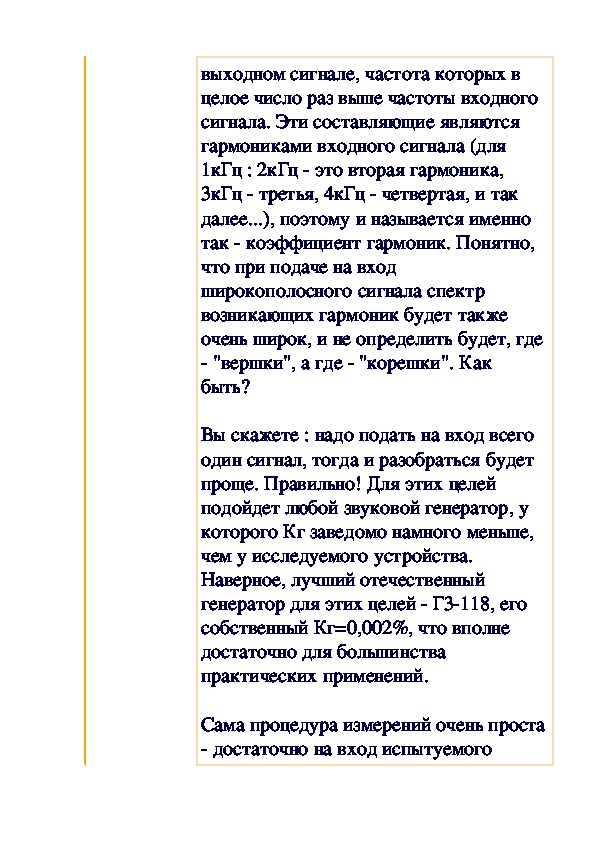 выходном сигнале, частота которых в целое число раз выше частоты входного сигнала. Эти составляющие являются гармониками входного сигнала (для 1кГц : 2кГц - это вторая гармоника, 3кГц - третья, 4кГц - четвертая, и так далее...), поэтому и называется именно так - коэффициент гармоник. Понятно, что при подаче на вход широкополосного сигнала спектр возникающих гармоник будет также очень широк, и не определить будет, где - "вершки", а где - "корешки". Как быть?

Вы скажете : надо подать на вход всего один сигнал, тогда и разобраться будет проще. Правильно! Для этих целей подойдет любой звуковой генератор, у которого Кг заведомо намного меньше, чем у исследуемого устройства. Наверное, лучший отечественный генератор для этих целей - Г3-118, его собственный Кг=0,002%, что вполне достаточно для большинства практических применений.

Сама процедура измерений очень проста - достаточно на вход испытуемого